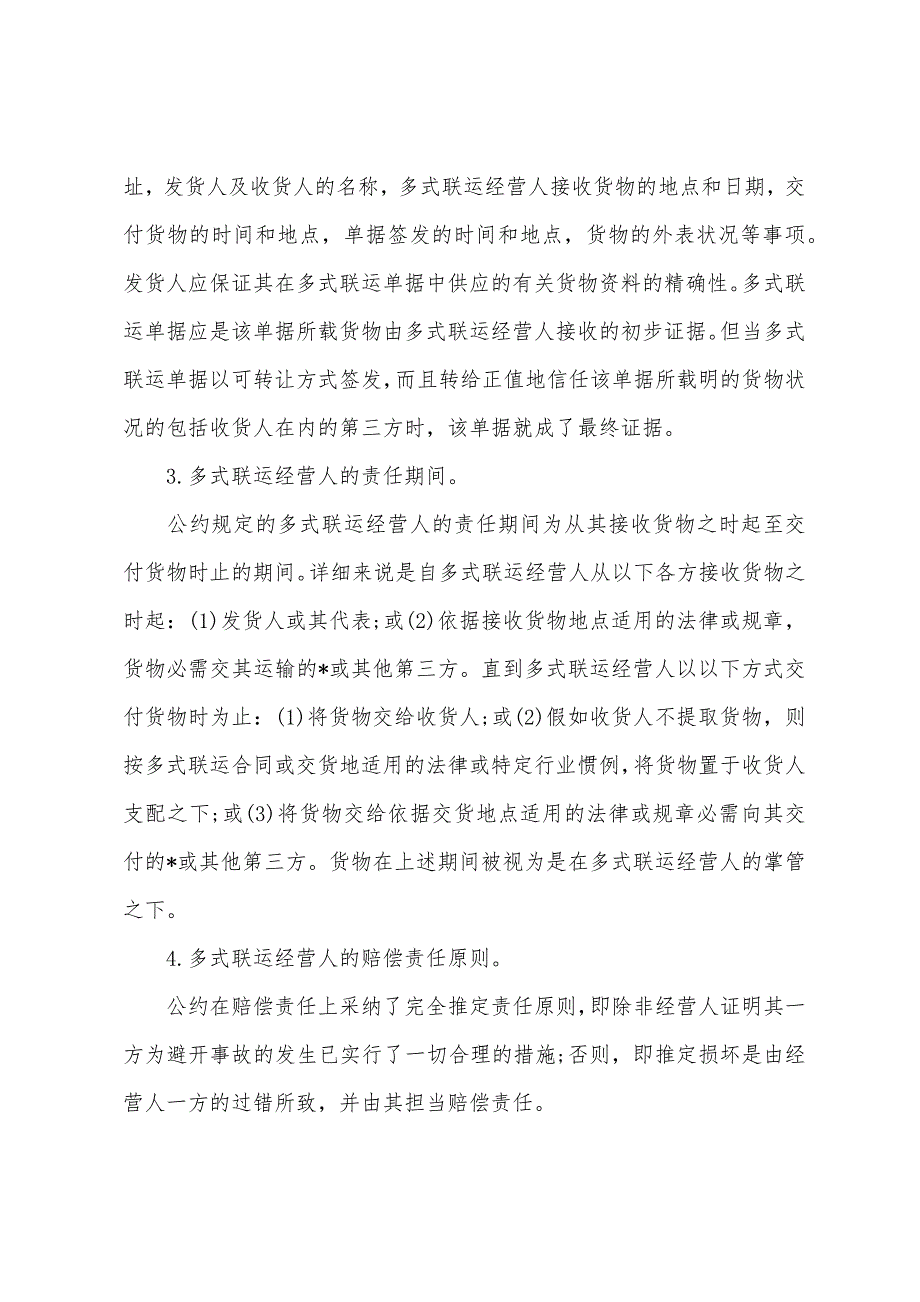 址，发货人及收货人的名称，多式联运经营人接收货物的地点和日期，交付货物的时间和地点，单据签发的时间和地点，货物的外表状况等事项。发货人应保证其在多式联运单据中供应的有关货物资料的精确性。多式联运单据应是该单据所载货物由多式联运经营人接收的初步证据。但当多式联运单据以可转让方式签发，而且转给正值地信任该单据所载明的货物状况的包括收货人在内的第三方时，该单据就成了最终证据。

3.多式联运经营人的责任期间。

公约规定的多式联运经营人的责任期间为从其接收货物之时起至交付货物时止的期间。详细来说是自多式联运经营人从以下各方接收货物之时起：(1)发货人或其代表;或(2)依据接收货物地点适用的法律或规章，货物必需交其运输的*或其他第三方。直到多式联运经营人以以下方式交付货物时为止：(1)将货物交给收货人;或(2)假如收货人不提取货物，则按多式联运合同或交货地适用的法律或特定行业惯例，将货物置于收货人支配之下;或(3)将货物交给依据交货地点适用的法律或规章必需向其交付的*或其他第三方。货物在上述期间被视为是在多式联运经营人的掌管之下。

4.多式联运经营人的赔偿责任原则。

公约在赔偿责任上采纳了完全推定责任原则，即除非经营人证明其一方为避开事故的发生已实行了一切合理的措施;否则，即推定损坏是由经营人一方的过错所致，并由其担当赔偿责任。